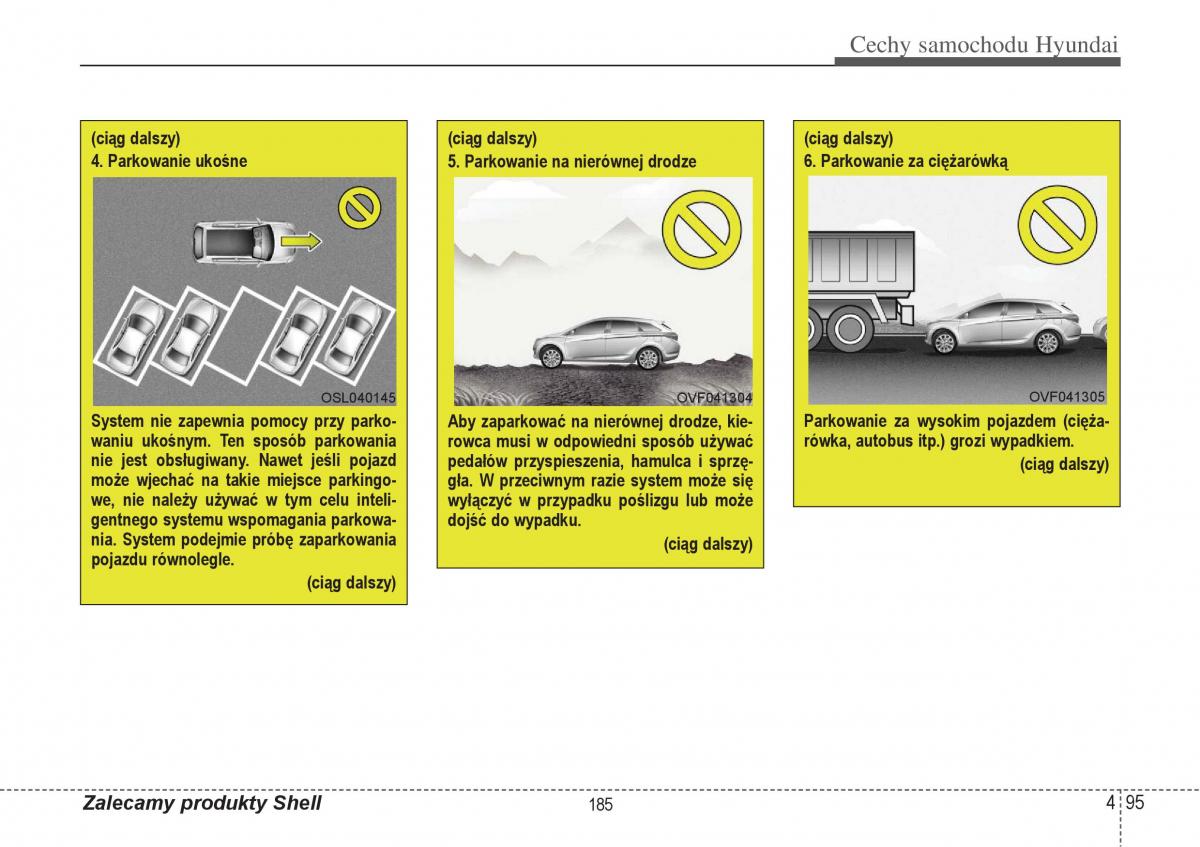 Cechy samochodu Hyundai

(ciąg dalszy)
4. Parkowanie ukośne

OSL040145

System nie zapewnia pomocy przy parkowaniu ukośnym. Ten sposób parkowania nie jest obsługiwany. Nawet jeśli pojazd może wjechać na takie miejsce parkingowe, nie należy używać w tym celu inteligentnego systemu wspomagania parkowania. System podejmie próbę zaparkowania pojazdu równolegle.

(ciąg dalszy)

(ciąg dalszy)
5. Parkowanie na nierównej drodze

OVF041304

Aby zaparkować na nierównej drodze, kierowca musi w odpowiedni sposób używać pedałów przyspieszenia, hamulca i sprzęgła. W przeciwnym razie system może się wyłączyć w przypadku poślizgu lub może dojść do wypadku.

(ciąg dalszy)

(ciąg dalszy)
6. Parkowanie za ciężarówką

OVF041305

Parkowanie za wysokim pojazdem (ciężarówka, autobus itp.) grozi wypadkiem.

(ciąg dalszy)

Zalecamy produkty Shell

185

4 95